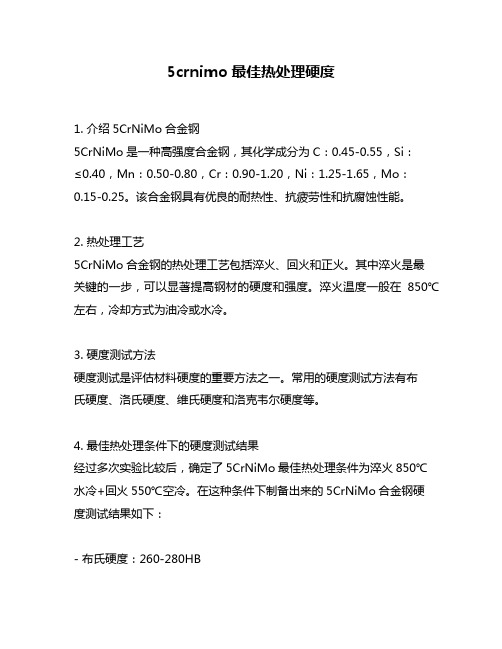 5crnimo 最佳热处理硬度

1. 介绍 5CrNiMo 合金钢
5CrNiMo 是一种高强度合金钢，其化学成分为 C：0.45-0.55，Si：≤0.40，Mn：0.50-0.80，Cr：0.90-1.20，Ni：1.25-1.65，Mo：0.15-0.25。该合金钢具有优良的耐热性、抗疲劳性和抗腐蚀性能。

2. 热处理工艺
5CrNiMo 合金钢的热处理工艺包括淬火、回火和正火。其中淬火是最关键的一步，可以显著提高钢材的硬度和强度。淬火温度一般在 850℃左右，冷却方式为油冷或水冷。

3. 硬度测试方法
硬度测试是评估材料硬度的重要方法之一。常用的硬度测试方法有布氏硬度、洛氏硬度、维氏硬度和洛克韦尔硬度等。

4. 最佳热处理条件下的硬度测试结果
经过多次实验比较后，确定了 5CrNiMo 最佳热处理条件为淬火 850℃水冷+回火 550℃空冷。在这种条件下制备出来的 5CrNiMo 合金钢硬度测试结果如下：

- 布氏硬度：260-280HB